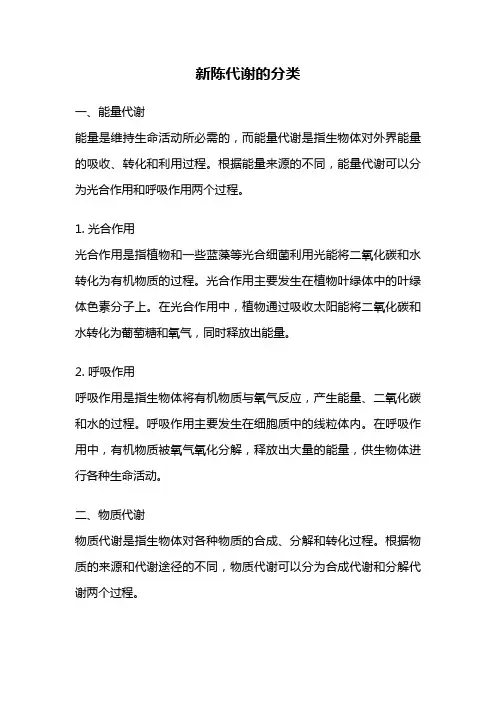 新陈代谢的分类

一、能量代谢

能量是维持生命活动所必需的，而能量代谢是指生物体对外界能量的吸收、转化和利用过程。根据能量来源的不同，能量代谢可以分为光合作用和呼吸作用两个过程。

1. 光合作用

光合作用是指植物和一些蓝藻等光合细菌利用光能将二氧化碳和水转化为有机物质的过程。光合作用主要发生在植物叶绿体中的叶绿体色素分子上。在光合作用中，植物通过吸收太阳能将二氧化碳和水转化为葡萄糖和氧气，同时释放出能量。

2. 呼吸作用

呼吸作用是指生物体将有机物质与氧气反应，产生能量、二氧化碳和水的过程。呼吸作用主要发生在细胞质中的线粒体内。在呼吸作用中，有机物质被氧气氧化分解，释放出大量的能量，供生物体进行各种生命活动。

二、物质代谢

物质代谢是指生物体对各种物质的合成、分解和转化过程。根据物质的来源和代谢途径的不同，物质代谢可以分为合成代谢和分解代谢两个过程。